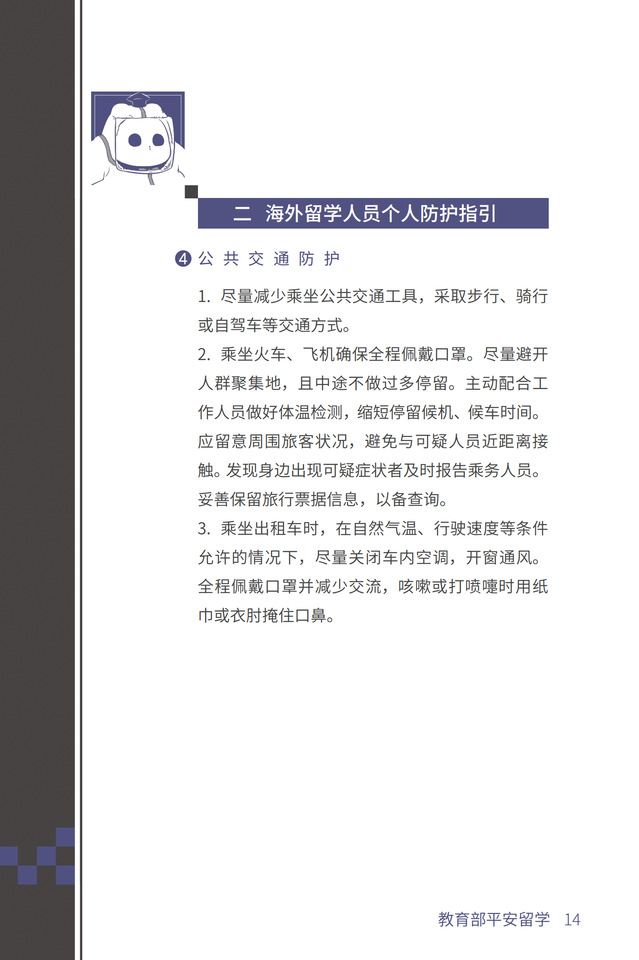 二 海外留学人员个人防护指引

④ 公共交通防护

1. 尽量减少乘坐公共交通工具，采取步行、骑行或自驾车等交通方式。

2. 乘坐火车、飞机确保全程佩戴口罩。尽量避开人群聚集地，且中途不做过多停留。主动配合工作人员做好体温检测，缩短停留候机、候车时间。应留意周围旅客状况，避免与可疑人员近距离接触。发现身边出现可疑症状者及时报告乘务人员。妥善保留旅行票据信息，以备查询。

3. 乘坐出租车时，在自然气温、行驶速度等条件允许的情况下，尽量关闭车内空调，开窗通风。全程佩戴口罩并减少交流，咳嗽或打喷嚏时用纸巾或衣肘掩住口鼻。

教育部平安留学 14